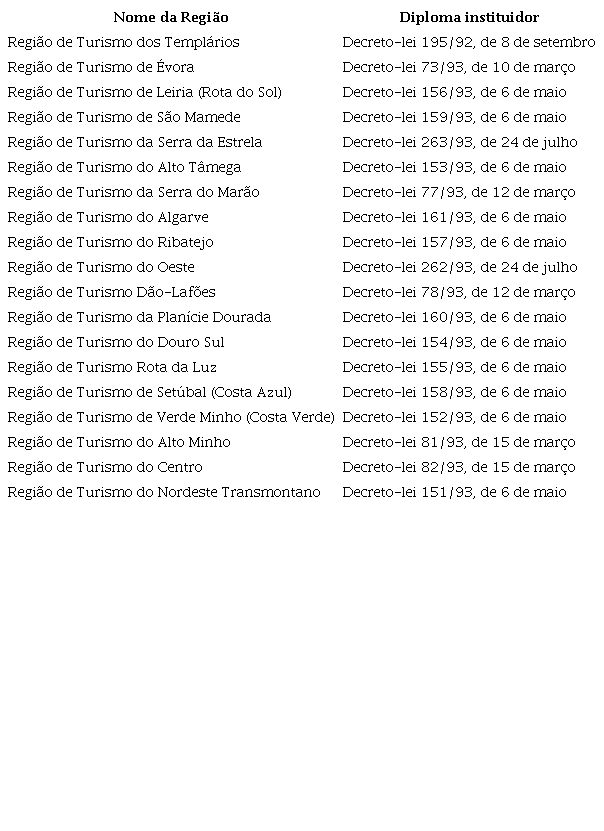 | Nome da Região | Diploma instituidor |
|---|---|
| Região de Turismo dos Templários | Decreto-lei 195/92, de 8 de setembro |
| Região de Turismo de Évora | Decreto-lei 73/93, de 10 de março |
| Região de Turismo de Leiria (Rota do Sol) | Decreto-lei 156/93, de 6 de maio |
| Região de Turismo de São Mamede | Decreto-lei 159/93, de 6 de maio |
| Região de Turismo da Serra da Estrela | Decreto-lei 263/93, de 24 de julho |
| Região de Turismo do Alto Tâmega | Decreto-lei 153/93, de 6 de maio |
| Região de Turismo da Serra do Marão | Decreto-lei 77/93, de 12 de março |
| Região de Turismo do Algarve | Decreto-lei 161/93, de 6 de maio |
| Região de Turismo do Ribatejo | Decreto-lei 157/93, de 6 de maio |
| Região de Turismo do Oeste | Decreto-lei 262/93, de 24 de julho |
| Região de Turismo Dão-Lafões | Decreto-lei 78/93, de 12 de março |
| Região de Turismo da Planície Dourada | Decreto-lei 160/93, de 6 de maio |
| Região de Turismo do Douro Sul | Decreto-lei 154/93, de 6 de maio |
| Região de Turismo Rota da Luz | Decreto-lei 155/93, de 6 de maio |
| Região de Turismo de Setúbal (Costa Azul) | Decreto-lei 158/93, de 6 de maio |
| Região de Turismo de Verde Minho (Costa Verde) | Decreto-lei 152/93, de 6 de maio |
| Região de Turismo do Alto Minho | Decreto-lei 81/93, de 15 de março |
| Região de Turismo do Centro | Decreto-lei 82/93, de 15 de março |
| Região de Turismo do Nordeste Transmontano | Decreto-lei 151/93, de 6 de maio |